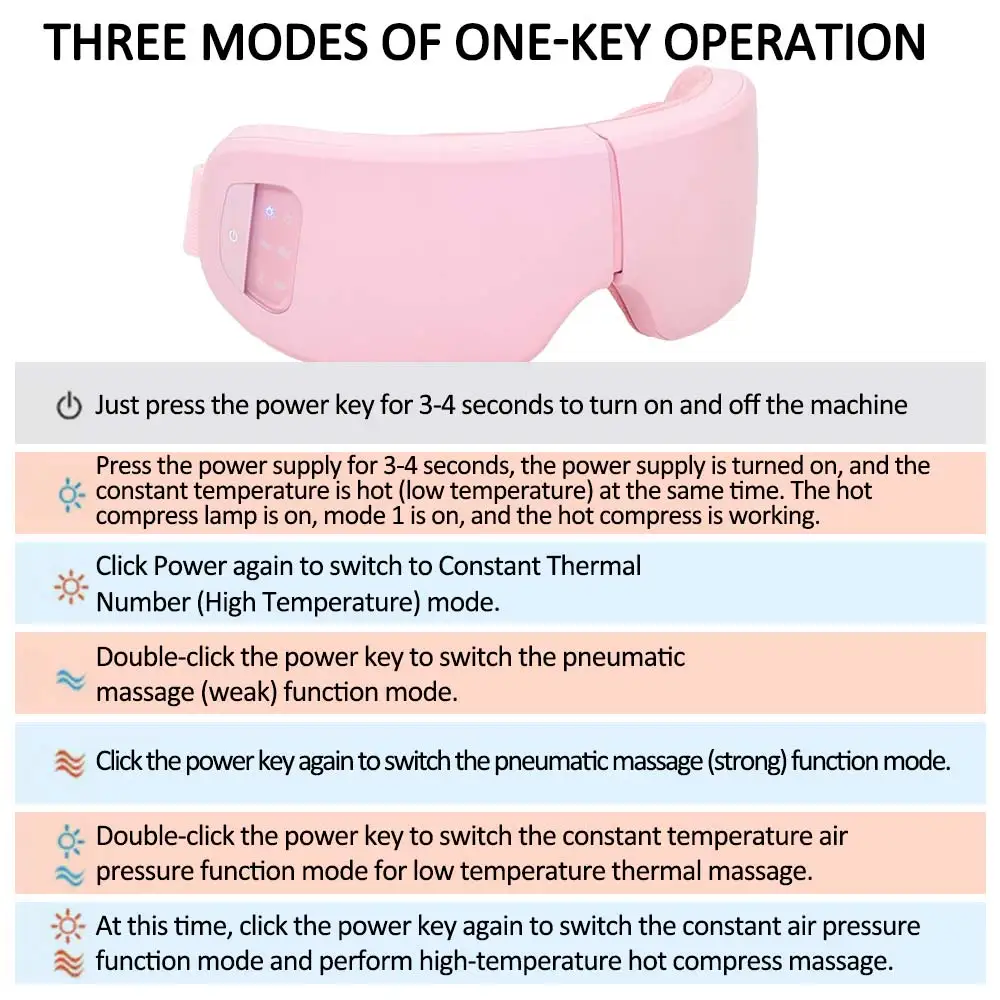 THREE MODES OF ONE-KEY OPERATION

Just press the power key for 3-4 seconds to turn on and off the machine

Press the power supply for 3-4 seconds, the power supply is turned on, and the constant temperature is hot (low temperature) at the same time. The hot compress lamp is on, mode 1 is on, and the hot compress is working.

Click Power again to switch to Constant Thermal Number (High Temperature) mode.

Double-click the power key to switch the pneumatic massage (weak) function mode.

Click the power key again to switch the pneumatic massage (strong) function mode.

Double-click the power key to switch the constant temperature air pressure function mode for low temperature thermal massage.

At this time, click the power key again to switch the constant air pressure function mode and perform high-temperature hot compress massage.